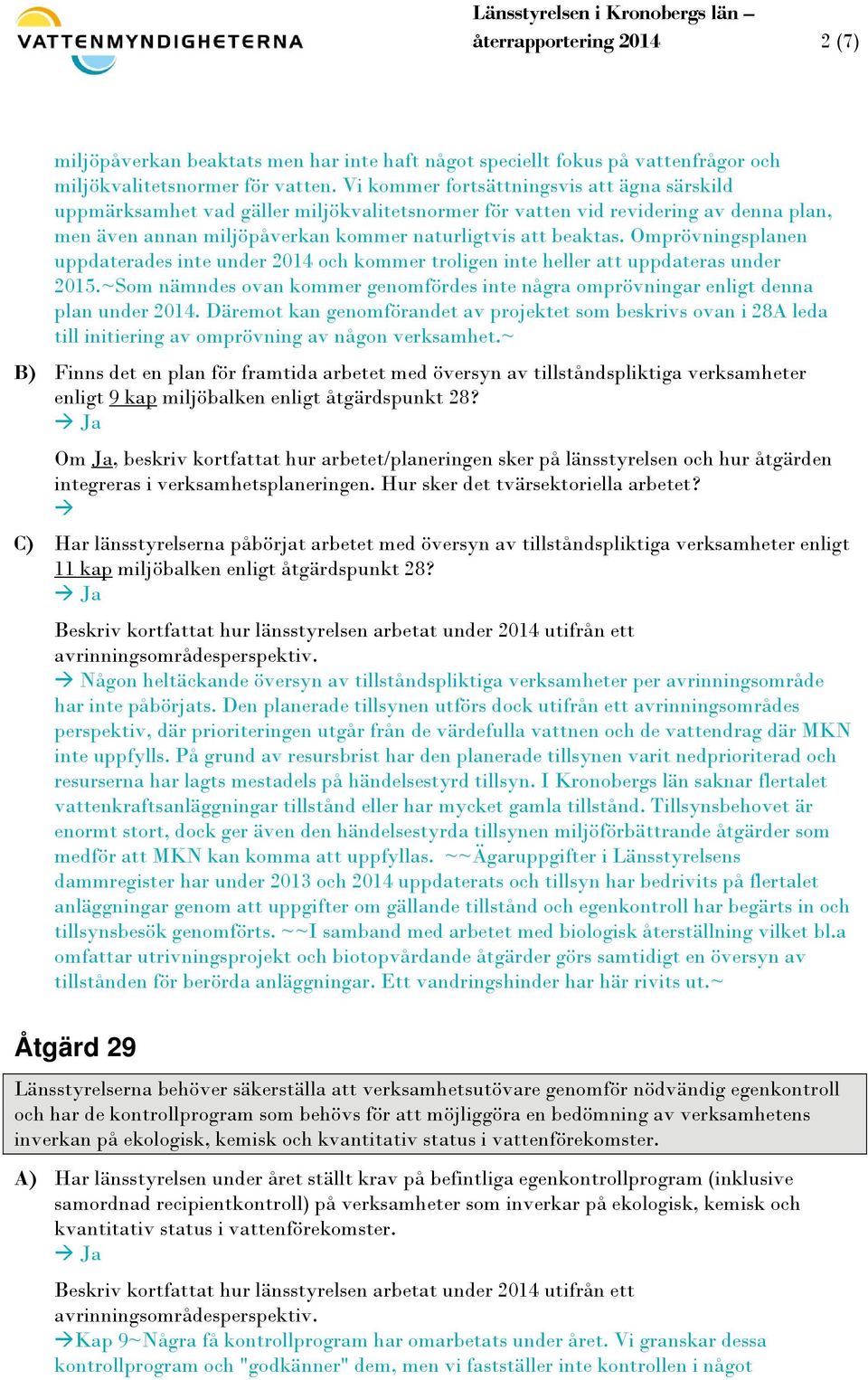 VATTENMYNDIGHETERNA

Länsstyrelsen i Kronobergs län – återrapportering 2014

2 (7)

miljöpåverkan beaktats men har inte haft något speciellt fokus på vattenfrågor och miljökvalitetsnormer för vatten. Vi kommer fortsättningsvis att ägna särskild uppmärksamhet vad gäller miljökvalitetsnormer för vatten vid revidering av denna plan, men även annan miljöpåverkan kommer naturligtvis att beaktas. Omprövningsplanen uppdaterades inte under 2014 och kommer troligen inte heller att uppdateras under 2015.~Som nämndes ovan kommer genomfördes inte några omprövningar enligt denna plan under 2014. Däremot kan genomförandet av projektet som beskrivs ovan i 28A leda till initiering av omprövning av någon verksamhet.~

B) Finns det en plan för framtida arbetet med översyn av tillståndspliktiga verksamheter enligt 9 kap miljöbalken enligt åtgärdspunkt 28?
→ Ja

Om Ja, beskriv kortfattat hur arbetet/planeringen sker på länsstyrelsen och hur åtgärden integreras i verksamhetsplaneringen. Hur sker det tvärsektoriella arbetet?
→

C) Har länsstyrelserna påbörjat arbetet med översyn av tillståndspliktiga verksamheter enligt 11 kap miljöbalken enligt åtgärdspunkt 28?
→ Ja

Beskriv kortfattat hur länsstyrelsen arbetat under 2014 utifrån ett avrinningsområdesperspektiv.
→ Någon heltäckande översyn av tillståndspliktiga verksamheter per avrinningsområde har inte påbörjats. Den planerade tillsynen utförs dock utifrån ett avrinningsområdes perspektiv, där prioriteringen utgår från de värdefulla vattnen och de vattendrag där MKN inte uppfylls. På grund av resursbrist har den planerade tillsynen varit nedprioriterad och resurserna har lagts mestadels på händelsestyrd tillsyn. I Kronobergs län saknar flertalet vattenkraftsanläggningar tillstånd eller har mycket gamla tillstånd. Tillsynsbehovet är enormt stort, dock ger även den händelsestyrda tillsynen miljöförbättrande åtgärder som medför att MKN kan komma att uppfyllas. ~~Ägaruppgifter i Länsstyrelsens dammregister har under 2013 och 2014 uppdaterats och tillsyn har bedrivits på flertalet anläggningar genom att uppgifter om gällande tillstånd och egenkontroll har begärts in och tillsynsbesök genomförts. ~~I samband med arbetet med biologisk återställning vilket bl.a omfattar utrivningsprojekt och biotopvårdande åtgärder görs samtidigt en översyn av tillstånden för berörda anläggningar. Ett vandringshinder har här rivits ut.~

Åtgärd 29

Länsstyrelserna behöver säkerställa att verksamhetsutövare genomför nödvändig egenkontroll och har de kontrollprogram som behövs för att möjliggöra en bedömning av verksamhetens inverkan på ekologisk, kemisk och kvantitativ status i vattenförekomster.

A) Har länsstyrelsen under året ställt krav på befintliga egenkontrollprogram (inklusive samordnad recipientkontroll) på verksamheter som inverkar på ekologisk, kemisk och kvantitativ status i vattenförekomster.
→ Ja

Beskriv kortfattat hur länsstyrelsen arbetat under 2014 utifrån ett avrinningsområdesperspektiv.
→Kap 9~Några få kontrollprogram har omarbetats under året. Vi granskar dessa kontrollprogram och "godkänner" dem, men vi fastställer inte kontrollen i något